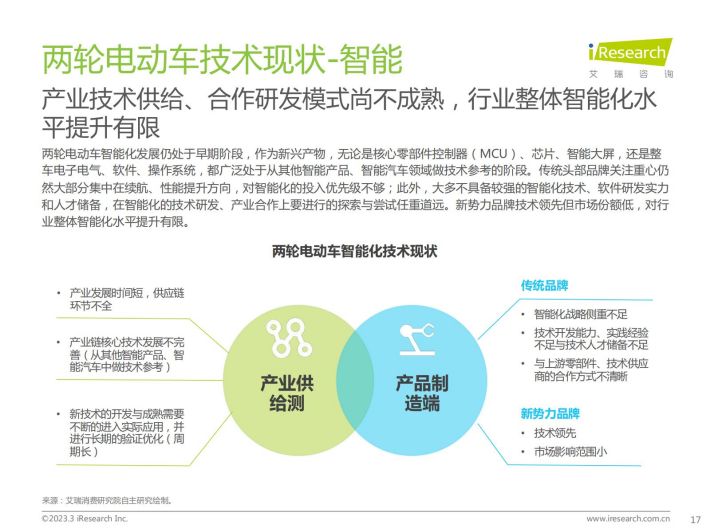 两轮电动车技术现状-智能

iResearch
艾瑞咨询

产业技术供给、合作研发模式尚不成熟，行业整体智能化水平提升有限

两轮电动车智能化发展仍处于早期阶段，作为新兴产物，无论是核心零部件控制器（MCU）、芯片、智能大屏，还是整车电子电气、软件、操作系统，都广泛处于从其他智能产品、智能汽车领域做技术参考的阶段。传统头部品牌关注重心仍然大部分集中在续航、性能提升方向，对智能化的投入优先级不够；此外，大多不具备较强的智能化技术、软件研发实力和人才储备，在智能化的技术研发、产业合作上要进行的探索与尝试任重道远。新势力品牌技术领先但市场份额低，对行业整体智能化水平提升有限。

两轮电动车智能化技术现状

• 产业发展时间短，供应链环节不全

• 产业链核心技术发展不完善（从其他智能产品、智能汽车中做技术参考）

• 新技术的开发与成熟需要不断的进入实际应用，并进行长期的验证优化（周期长）

产业供给测

产品制造端

传统品牌

• 智能化战略侧重不足

• 技术开发能力、实践经验不足与技术人才储备不足

• 与上游零部件、技术供应商的合作方式不清晰

新势力品牌

• 技术领先

• 市场影响范围小

来源：艾瑞消费研究院自主研究绘制。

©2023.3 iResearch Inc.

www.iresearch.com.cn

17